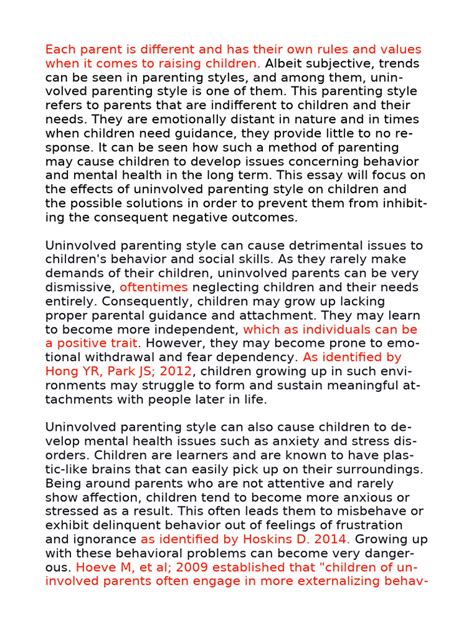 Each parent is different and has their own rules and values when it comes to raising children. Albeit subjective, trends can be seen in parenting styles, and among them, uninvolved parenting style is one of them. This parenting style refers to parents that are indifferent to children and their needs. They are emotionally distant in nature and in times when children need guidance, they provide little to no response. It can be seen how such a method of parenting may cause children to develop issues concerning behavior and mental health in the long term. This essay will focus on the effects of uninvolved parenting style on children and the possible solutions in order to prevent them from inhibiting the consequent negative outcomes.

Uninvolved parenting style can cause detrimental issues to children's behavior and social skills. As they rarely make demands of their children, uninvolved parents can be very dismissive, oftentimes neglecting children and their needs entirely. Consequently, children may grow up lacking proper parental guidance and attachment. They may learn to become more independent, which as individuals can be a positive trait. However, they may become prone to emotional withdrawal and fear dependency. As identified by Hong YR, Park JS; 2012, children growing up in such environments may struggle to form and sustain meaningful attachments with people later in life.

Uninvolved parenting style can also cause children to develop mental health issues such as anxiety and stress disorders. Children are learners and are known to have plastic-like brains that can easily pick up on their surroundings. Being around parents who are not attentive and rarely show affection, children tend to become more anxious or stressed as a result. This often leads them to misbehave or exhibit delinquent behavior out of feelings of frustration and ignorance as identified by Hoskins D. 2014. Growing up with these behavioral problems can become very dangerous. Hoeve M, et al; 2009 established that "children of uninvolved parents often engage in more externalizing behav-